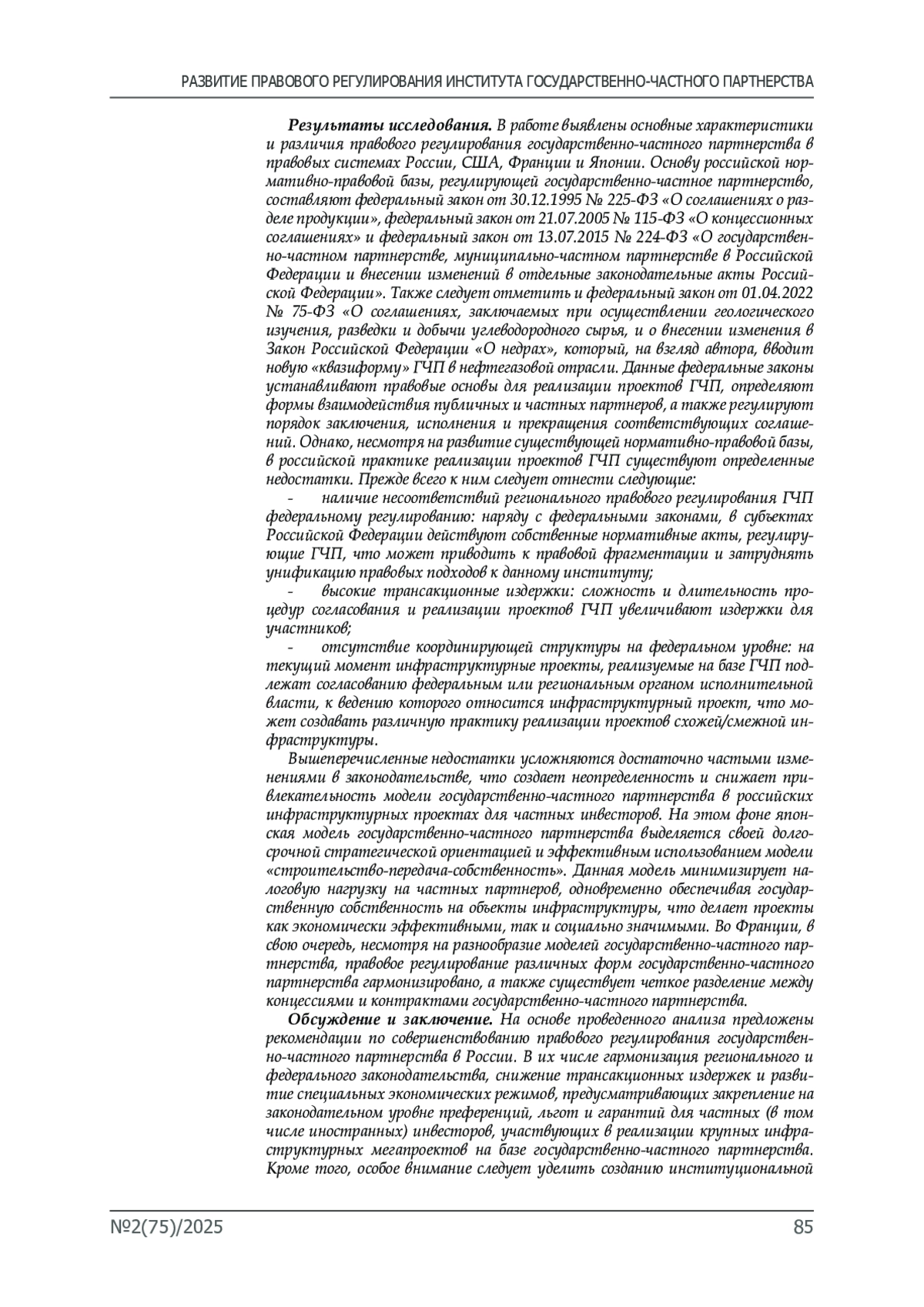 РАЗВИТИЕ ПРАВОВОГО РЕГУЛИРОВАНИЯ ИНСТИТУТА ГОСУДАРСТВЕННО-ЧАСТНОГО ПАРТНЕРСТВА

Результаты исследования. В работе выявлены основные характеристики и различия правового регулирования государственно-частного партнерства в правовых системах России, США, Франции и Японии. Основу российской нормативно-правовой базы, регулирующей государственно-частное партнерство, составляют федеральный закон от 30.12.1995 № 225-ФЗ «О соглашениях о разделе продукции», федеральный закон от 21.07.2005 № 115-ФЗ «О концессионных соглашениях» и федеральный закон от 13.07.2015 № 224-ФЗ «О государственно-частном партнерстве, муниципально-частном партнерстве в Российской Федерации и внесении изменений в отдельные законодательные акты Российской Федерации». Также следует отметить и федеральный закон от 01.04.2022 № 75-ФЗ «О соглашениях, заключаемых при осуществлении геологического изучения, разведки и добычи углеводородного сырья, и о внесении изменения в Закон Российской Федерации «О недрах», который, на взгляд автора, вводит новую «квазиформу» ГЧП в нефтегазовой отрасли. Данные федеральные законы устанавливают правовые основы для реализации проектов ГЧП, определяют формы взаимодействия публичных и частных партнеров, а также регулируют порядок заключения, исполнения и прекращения соответствующих соглашений. Однако, несмотря на развитие существующей нормативно-правовой базы, в российской практике реализации проектов ГЧП существуют определенные недостатки. Прежде всего к ним следует отнести следующие:

- наличие несоответствий регионального правового регулирования ГЧП федеральному регулированию: наряду с федеральными законами, в субъектах Российской Федерации действуют собственные нормативные акты, регулирующие ГЧП, что может приводить к правовой фрагментации и затруднять унификацию правовых подходов к данному институту;

- высокие трансакционные издержки: сложность и длительность процедур согласования и реализации проектов ГЧП увеличивают издержки для участников;

- отсутствие координирующей структуры на федеральном уровне: на текущий момент инфраструктурные проекты, реализуемые на базе ГЧП подлежат согласованию федеральным или региональным органом исполнительной власти, к ведению которого относится инфраструктурный проект, что может создавать различную практику реализации проектов схожей/смежной инфраструктуры.

Вышеперечисленные недостатки усложняются достаточно частыми изменениями в законодательстве, что создает неопределенность и снижает привлекательность модели государственно-частного партнерства в российских инфраструктурных проектах для частных инвесторов. На этом фоне японская модель государственно-частного партнерства выделяется своей долгосрочной стратегической ориентацией и эффективным использованием модели «строительство-передача-собственность». Данная модель минимизирует налоговую нагрузку на частных партнеров, одновременно обеспечивая государственную собственность на объекты инфраструктуры, что делает проекты как экономически эффективными, так и социально значимыми. Во Франции, в свою очередь, несмотря на разнообразие моделей государственно-частного партнерства, правовое регулирование различных форм государственно-частного партнерства гармонизировано, а также существует четкое разделение между концессиями и контрактами государственно-частного партнерства.

Обсуждение и заключение. На основе проведенного анализа предложены рекомендации по совершенствованию правового регулирования государственно-частного партнерства в России. В их числе гармонизация регионального и федерального законодательства, снижение трансакционных издержек и развитие специальных экономических режимов, предусматривающих закрепление на законодательном уровне преференций, льгот и гарантий для частных (в том числе иностранных) инвесторов, участвующих в реализации крупных инфраструктурных мегапроектов на базе государственно-частного партнерства. Кроме того, особое внимание следует уделить созданию институциональной

№2(75)/2025 85